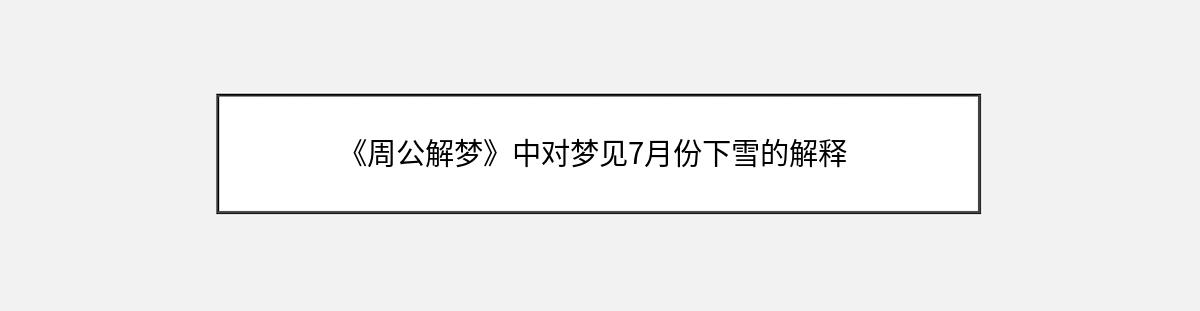 《周公解梦》中对梦见7月份下雪的解释